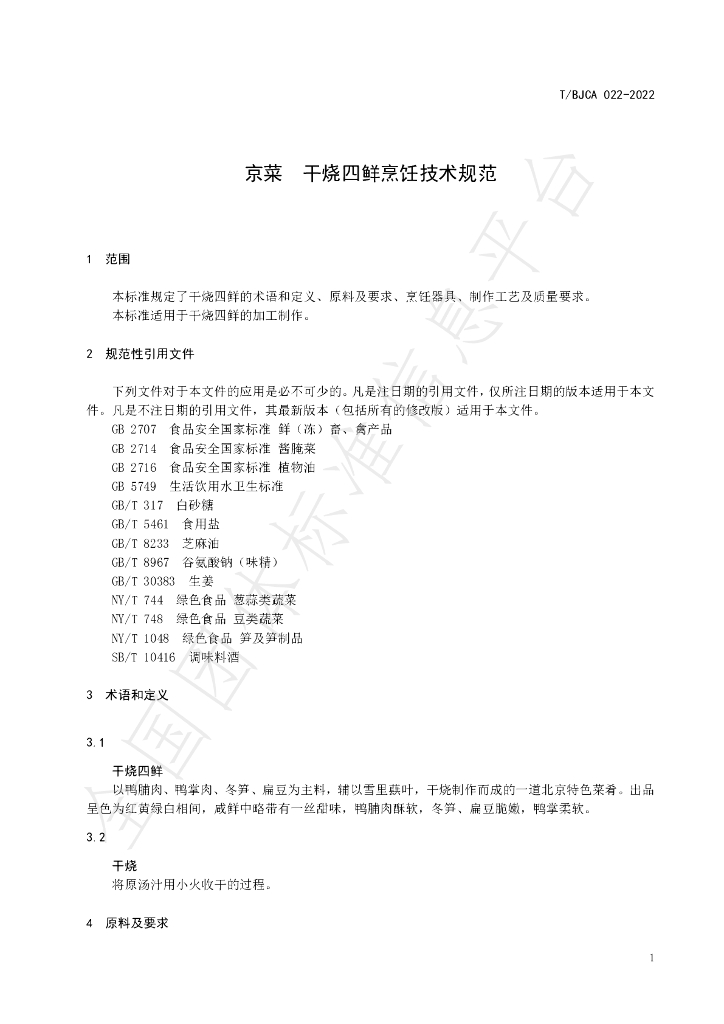 T/BJCA 022-2022

京菜 干烧四鲜烹饪技术规范

1 范围

本标准规定了干烧四鲜的术语和定义、原料及要求、烹饪器具、制作工艺及质量要求。

本标准适用于干烧四鲜的加工制作。

2 规范性引用文件

下列文件对于本文件的应用是必不可少的。凡是注日期的引用文件，仅所注日期的版本适用于本文件。凡是不注日期的引用文件，其最新版本（包括所有的修改版）适用于本文件。

GB 2707 食品安全国家标准 鲜（冻）畜、禽产品

GB 2714 食品安全国家标准 酱腌菜

GB 2716 食品安全国家标准 植物油

GB 5749 生活饮用水卫生标准

GB/T 317 白砂糖

GB/T 5461 食用盐

GB/T 8233 芝麻油

GB/T 8967 谷氨酸钠（味精）

GB/T 30383 生姜

NY/T 744 绿色食品 葱蒜类蔬菜

NY/T 748 绿色食品 豆类蔬菜

NY/T 1048 绿色食品 笋及笋制品

SB/T 10416 调味料酒

3 术语和定义

3.1

干烧四鲜

以鸭脯肉、鸭掌肉、冬笋、扁豆为主料，辅以雪里蕻叶，干烧制作而成的一道北京特色菜肴。出品呈色为红黄绿白相间，咸鲜中略带有一丝甜味，鸭脯肉酥软，冬笋、扁豆脆嫩，鸭掌柔软。

3.2

干烧

将原汤汁用小火收干的过程。

4 原料及要求

1

全国团体标准信息平台